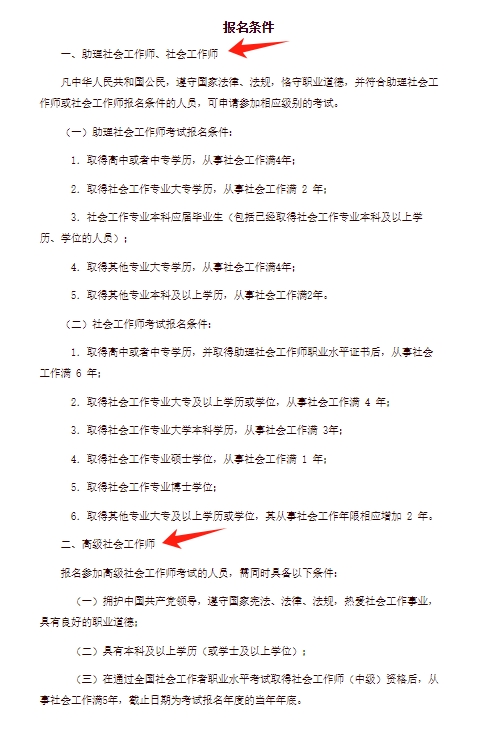 报名条件

一、助理社会工作师、社会工作师

凡中华人民共和国公民，遵守国家法律、法规，恪守职业道德，并符合助理社会工作师或社会工作师报名条件的人员，可申请参加相应级别的考试。

（一）助理社会工作师考试报名条件：

1.取得高中或者中专学历，从事社会工作满4年；

2.取得社会工作专业大专学历，从事社会工作满2年；

3.社会工作专业本科应届毕业生（包括已经取得社会工作专业本科及以上学历、学位的人员）；

4.取得其他专业大专学历，从事社会工作满4年；

5.取得其他专业本科及以上学历，从事社会工作满2年。

（二）社会工作师考试报名条件：

1.取得高中或者中专学历，并取得助理社会工作师职业水平证书后，从事社会工作满6年；

2.取得社会工作专业大专及以上学历或学位，从事社会工作满4年；

3.取得社会工作专业大学本科学历，从事社会工作满3年；

4.取得社会工作专业硕士学位，从事社会工作满1年；

5.取得社会工作专业博士学位；

6.取得其他专业大专及以上学历或学位，其从事社会工作年限相应增加2年。

二、高级社会工作师

报名参加高级社会工作师考试的人员，需同时具备以下条件：

（一）拥护中国共产党领导，遵守国家宪法、法律、法规，热爱社会工作事业，具有良好的职业道德；

（二）具有本科及以上学历（或学士及以上学位）；

（三）在通过全国社会工作者职业水平考试取得社会工作师（中级）资格后，从事社会工作满5年，截止日期为考试报名年度的当年年底。